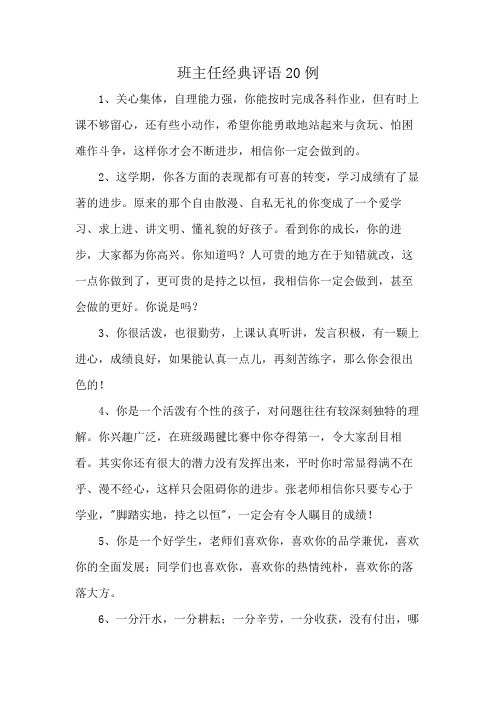 班主任经典评语20例

1、关心集体，自理能力强，你能按时完成各科作业，但有时上课不够留心，还有些小动作，希望你能勇敢地站起来与贪玩、怕困难作斗争，这样你才会不断进步，相信你一定会做到的。

2、这学期，你各方面的表现都有可喜的转变，学习成绩有了显著的进步。原来的那个自由散漫、自私无礼的你变成了一个爱学习、求上进、讲文明、懂礼貌的好孩子。看到你的成长，你的进步，大家都为你高兴。你知道吗？人可贵的地方在于知错就改，这一点你做到了，更可贵的是持之以恒，我相信你一定会做到，甚至会做的更好。你说是吗？

3、你很活泼，也很勤劳，上课认真听讲，发言积极，有一颗上进心，成绩良好，如果能认真一点儿，再刻苦练字，那么你会很出色的！

4、你是一个活泼有个性的孩子，对问题往往有较深刻独特的理解。你兴趣广泛，在班级踢毽比赛中你夺得第一，令大家刮目相看。其实你还有很大的潜力没有发挥出来，平时你时常显得满不在乎、漫不经心，这样只会阻碍你的进步。张老师相信你只要专心于学业，"脚踏实地，持之以恒"，一定会有令人瞩目的成绩！

5、你是一个好学生，老师们喜欢你，喜欢你的品学兼优，喜欢你的全面发展；同学们也喜欢你，喜欢你的热情纯朴，喜欢你的落落大方。

6、一分汗水，一分耕耘；一分辛劳，一分收获，没有付出，哪